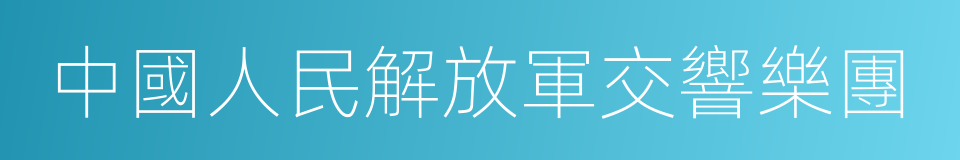 中國人民解放軍交響樂團